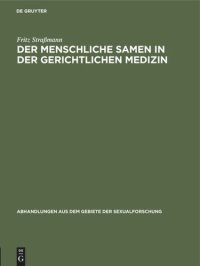 DE GRUYTER

Fritz Straßmann

DER MENSCHLICHE SAMEN IN DER GERICHTLICHEN MEDIZIN

ABHANDLUNGEN AUS DEM GEBIETE DER SEXUALFORSCHUNG

DE G